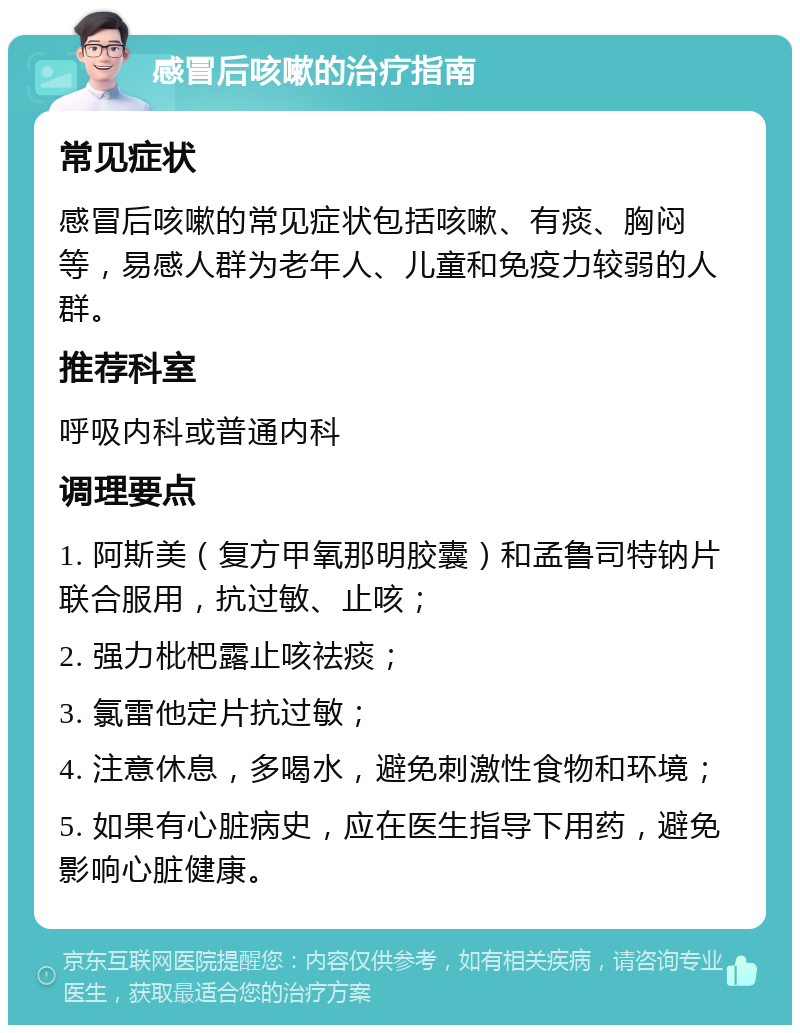 感冒后咳嗽的治疗指南

常见症状

感冒后咳嗽的常见症状包括咳嗽、有痰、胸闷等，易感人群为老年人、儿童和免疫力较弱的人群。

推荐科室

呼吸内科或普通内科

调理要点

1. 阿斯美（复方甲氧那明胶囊）和孟鲁司特钠片联合服用，抗过敏、止咳；

2. 强力枇杷露止咳祛痰；

3. 氯雷他定片抗过敏；

4. 注意休息，多喝水，避免刺激性食物和环境；

5. 如果有心脏病史，应在医生指导下用药，避免影响心脏健康。

京东互联网医院提醒您：内容仅供参考，如有相关疾病，请咨询专业医生，获取最适合您的治疗方案